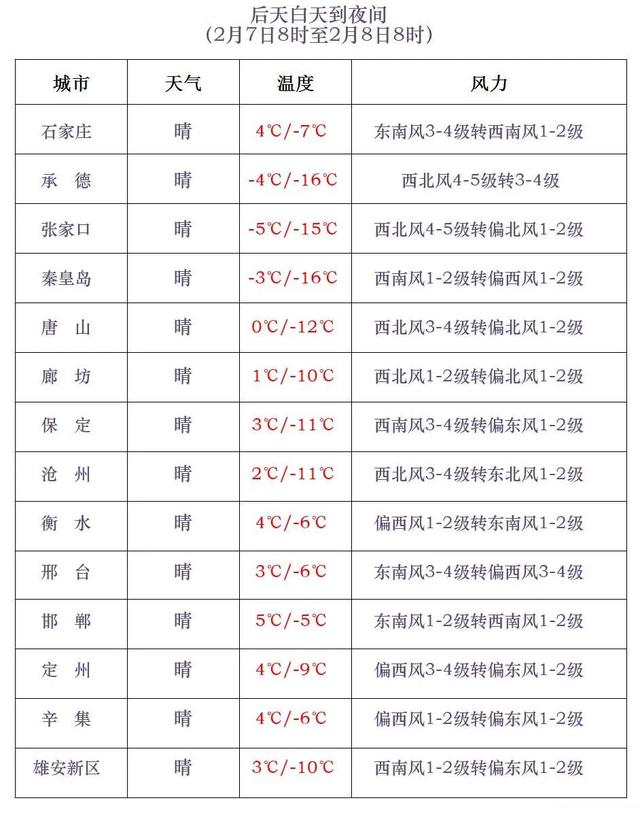 后天白天到夜间
（2月7日8时至2月8日8时）

| 城市 | 天气 | 温度 | 风力 |
|---|---|---|---|
| 石家庄 | 晴 | 4℃/-7℃ | 东南风3-4级转西南风1-2级 |
| 承 德 | 晴 | -4℃/-16℃ | 西北风4-5级转3-4级 |
| 张家口 | 晴 | -5℃/-15℃ | 西北风4-5级转偏北风1-2级 |
| 秦皇岛 | 晴 | -3℃/-16℃ | 西南风1-2级转偏西风1-2级 |
| 唐 山 | 晴 | 0℃/-12℃ | 西北风3-4级转偏北风1-2级 |
| 廊 坊 | 晴 | 1℃/-10℃ | 西北风1-2级转偏北风1-2级 |
| 保 定 | 晴 | 3℃/-11℃ | 西南风3-4级转偏东风1-2级 |
| 沧 州 | 晴 | 2℃/-11℃ | 西北风3-4级转东北风1-2级 |
| 衡 水 | 晴 | 4℃/-6℃ | 偏西风1-2级转东南风1-2级 |
| 邢 台 | 晴 | 3℃/-6℃ | 东南风3-4级转偏西风3-4级 |
| 邯 郸 | 晴 | 5℃/-5℃ | 东南风1-2级转西南风1-2级 |
| 定 州 | 晴 | 4℃/-9℃ | 偏西风3-4级转偏东风1-2级 |
| 辛 集 | 晴 | 4℃/-6℃ | 偏西风1-2级转偏东风1-2级 |
| 雄安新区 | 晴 | 3℃/-10℃ | 西南风1-2级转偏东风1-2级 |